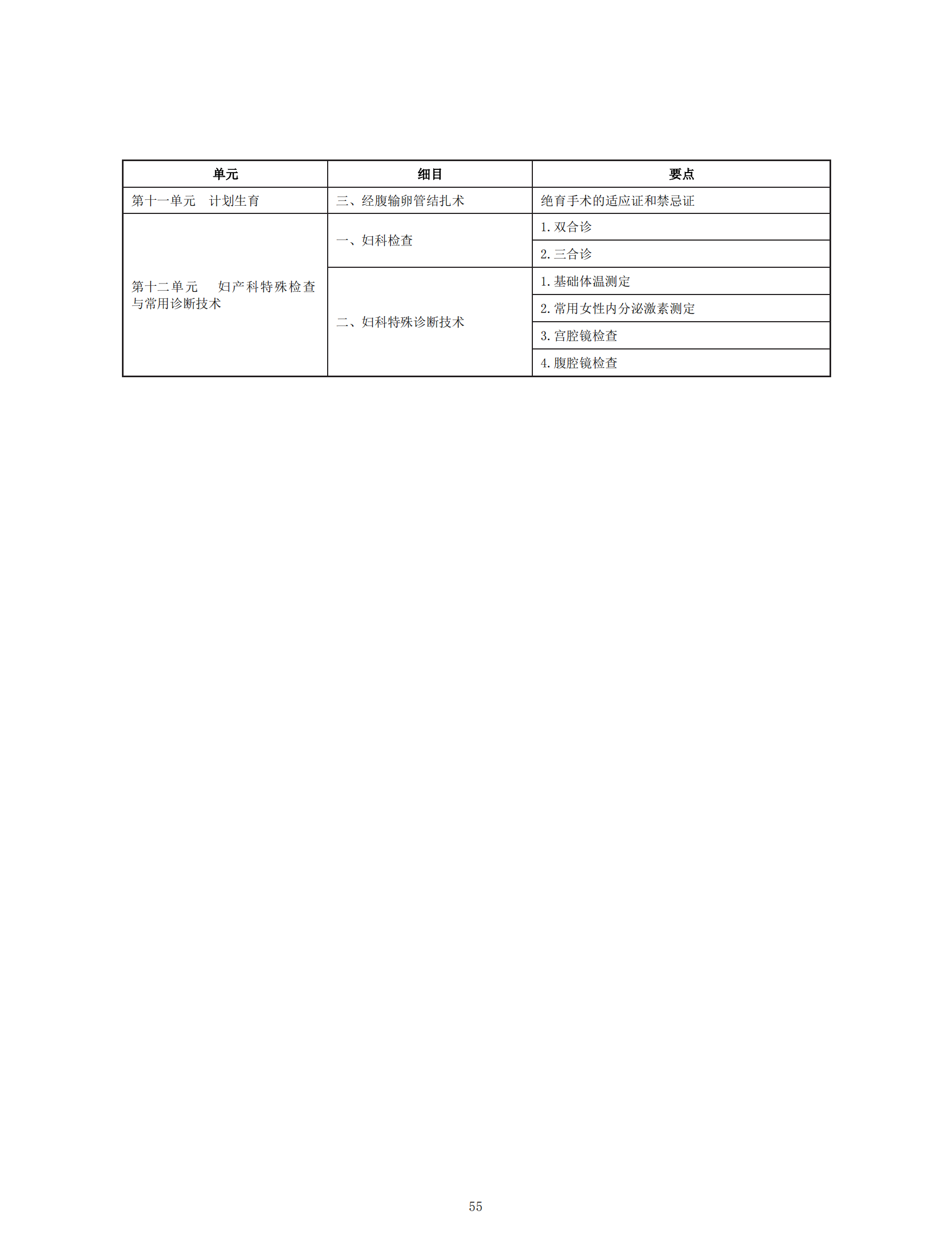 | 单元 | 细目 | 要点 |
|---|---|---|
| 第十一单元　计划生育 | 三、经腹输卵管结扎术 | 绝育手术的适应证和禁忌证 |
| 第十二单元　妇产科特殊检查与常用诊断技术 | 一、妇科检查 | 1. 双合诊 |
| | | 2. 三合诊 |
| | 二、妇科特殊诊断技术 | 1. 基础体温测定 |
| | | 2. 常用女性内分泌激素测定 |
| | | 3. 宫腔镜检查 |
| | | 4. 腹腔镜检查 |

55